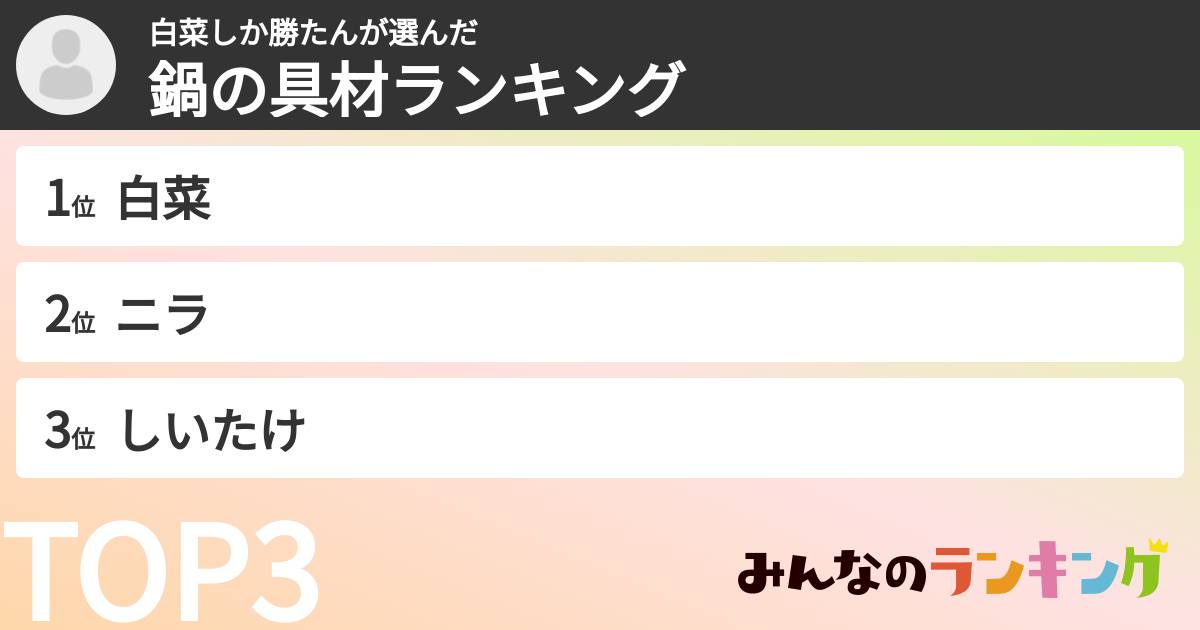 白菜しか勝たんが選んだ
鍋の具材ランキング

1位 白菜

2位 ニラ

3位 しいたけ

TOP3

みんなのランキング